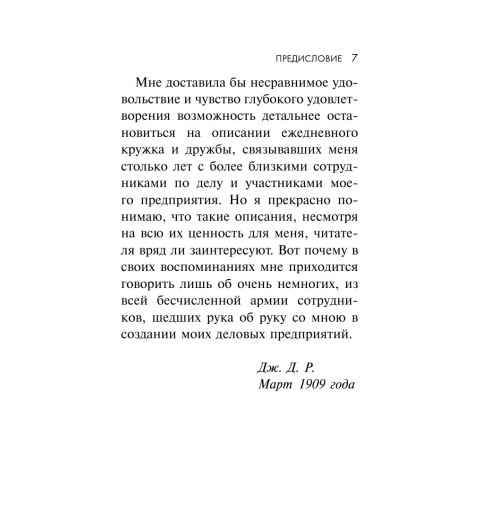 ПРЕДИСЛОВИЕ 7

Мне доставила бы несравнимое удовольствие и чувство глубокого удовлетворения возможность детальнее остановиться на описании ежедневного кружка и дружбы, связывавших меня столько лет с более близкими сотрудниками по делу и участниками моего предприятия. Но я прекрасно понимаю, что такие описания, несмотря на всю их ценность для меня, читателя вряд ли заинтересуют. Вот почему в своих воспоминаниях мне приходится говорить лишь об очень немногих, из всей бесчисленной армии сотрудников, шедших рука об руку со мною в создании моих деловых предприятий.

Дж. Д. Р.
Март 1909 года